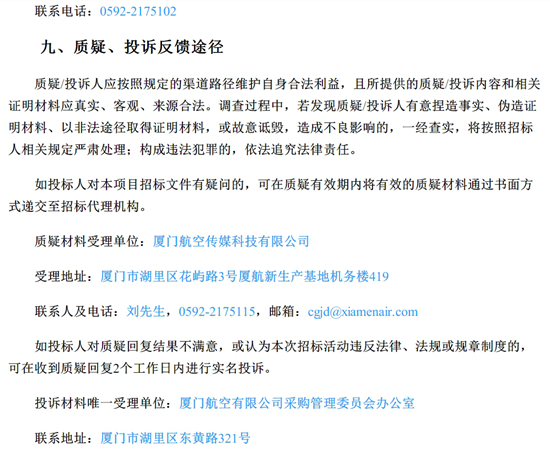 联系电话：0592-2175102

九、质疑、投诉反馈途径

质疑/投诉人应按照规定的渠道路径维护自身合法利益，且所提供的质疑/投诉内容和相关证明材料应真实、客观、来源合法。调查过程中，若发现质疑/投诉人有意捏造事实、伪造证明材料、以非法途径取得证明材料，或故意诋毁，造成不良影响的，一经查实，将按照招标人相关规定严肃处理；构成违法犯罪的，依法追究法律责任。

如投标人对本项目招标文件有疑问的，可在质疑有效期内将有效的质疑材料通过书面方式递交至招标代理机构。

质疑材料受理单位：厦门航空传媒科技有限公司

受理地址：厦门市湖里区花屿路3号厦航新生产基地机务楼419

联系人及电话：刘先生，0592-2175115，邮箱：cgjd@xiamenair.com

如投标人对质疑回复结果不满意，或认为本次招标活动违反法律、法规或规章制度的，可在收到质疑回复2个工作日内进行实名投诉。

投诉材料唯一受理单位：厦门航空有限公司采购管理委员会办公室

联系地址：厦门市湖里区东黄路321号